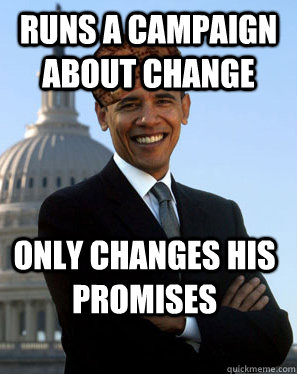 RUNS A CAMPAIGN ABOUT CHANGE

ONLY CHANGES HIS PROMISES

quickmeme.com